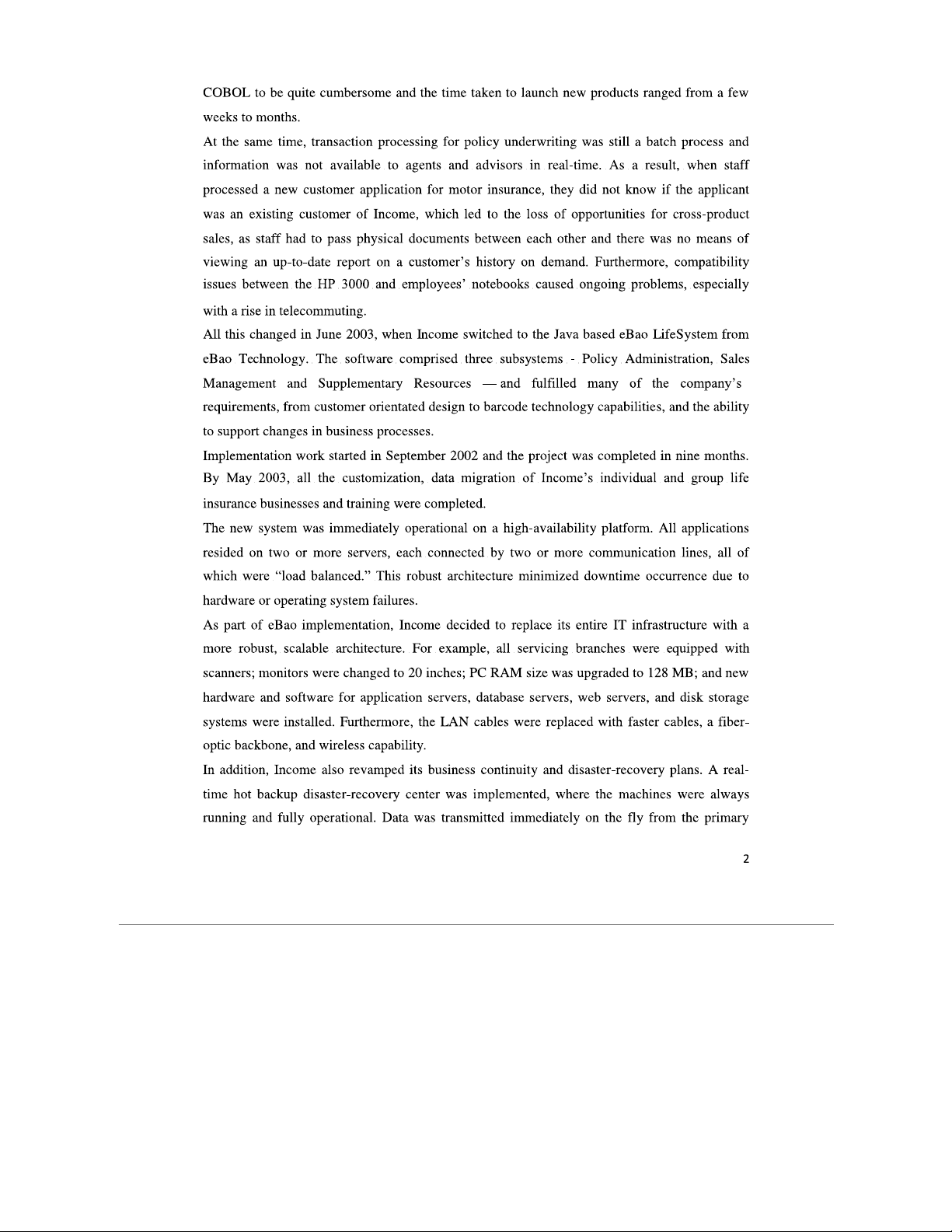 COBOL to be quite cumbersome and the time taken to launch new products ranged from a few weeks to months.

At the same time, transaction processing for policy underwriting was still a batch process and information was not available to agents and advisors in real-time. As a result, when staff processed a new customer application for motor insurance, they did not know if the applicant was an existing customer of Income, which led to the loss of opportunities for cross-product sales, as staff had to pass physical documents between each other and there was no means of viewing an up-to-date report on a customer's history on demand. Furthermore, compatibility issues between the HP 3000 and employees' notebooks caused ongoing problems, especially with a rise in telecommuting.

All this changed in June 2003, when Income switched to the Java based eBao LifeSystem from eBao Technology. The software comprised three subsystems - Policy Administration, Sales Management and Supplementary Resources — and fulfilled many of the company's requirements, from customer orientated design to barcode technology capabilities, and the ability to support changes in business processes.

Implementation work started in September 2002 and the project was completed in nine months. By May 2003, all the customization, data migration of Income's individual and group life insurance businesses and training were completed.

The new system was immediately operational on a high-availability platform. All applications resided on two or more servers, each connected by two or more communication lines, all of which were "load balanced." This robust architecture minimized downtime occurrence due to hardware or operating system failures.

As part of eBao implementation, Income decided to replace its entire IT infrastructure with a more robust, scalable architecture. For example, all servicing branches were equipped with scanners; monitors were changed to 20 inches; PC RAM size was upgraded to 128 MB; and new hardware and software for application servers, database servers, web servers, and disk storage systems were installed. Furthermore, the LAN cables were replaced with faster cables, a fiber-optic backbone, and wireless capability.

In addition, Income also revamped its business continuity and disaster-recovery plans. A real-time hot backup disaster-recovery center was implemented, where the machines were always running and fully operational. Data was transmitted immediately on the fly from the primary

2